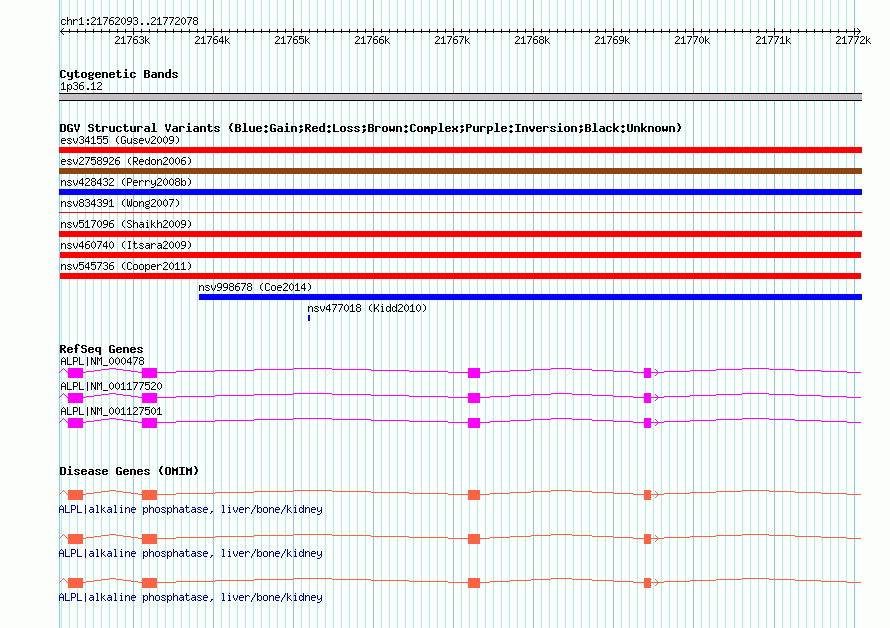 chr1:21762093..21772078

21763k 21764k 21765k 21766k 21767k 21768k 21769k 21770k 21771k 21772k

Cytogenetic Bands
1p36.12

DGV Structural Variants (Blue:Gain;Red:Loss;Brown:Complex;Purple:Inversion;Black:Unknown)
esv34155 (Gusev2009)
esv2758926 (Redon2006)
nsv428432 (Perry2008b)
nsv834391 (Wong2007)
nsv517096 (Shaikh2009)
nsv460740 (Itsara2009)
nsv545736 (Cooper2011)
nsv998678 (Coe2014)
nsv477018 (Kidd2010)

RefSeq Genes
ALPL|NM_000478
ALPL|NM_001177520
ALPL|NM_001127501

Disease Genes (OMIM)
ALPL|alkaline phosphatase, liver/bone/kidney
ALPL|alkaline phosphatase, liver/bone/kidney
ALPL|alkaline phosphatase, liver/bone/kidney